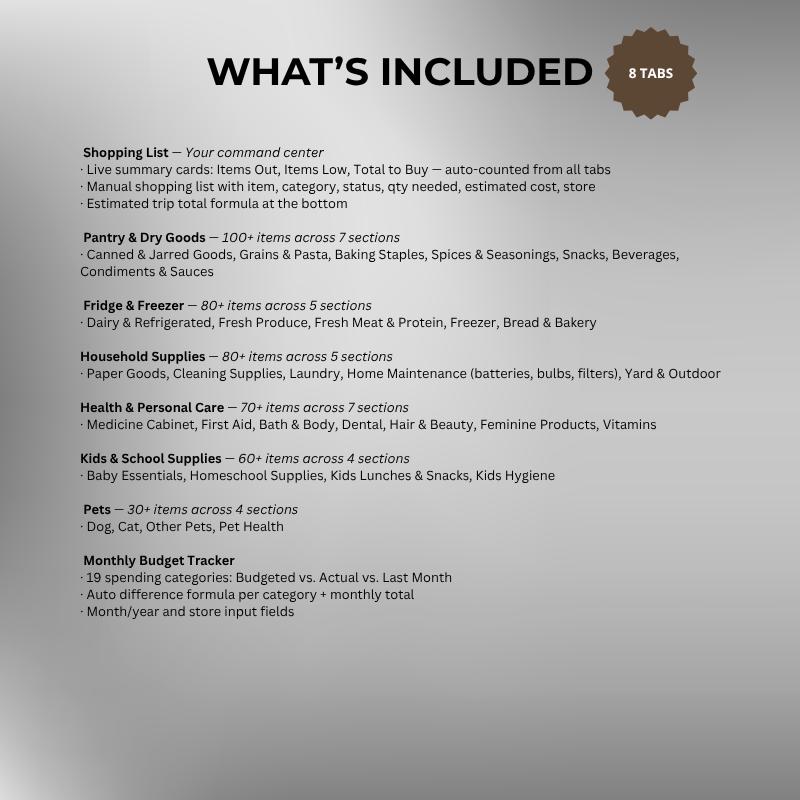 WHAT'S INCLUDED

8 TABS

Shopping List — Your command center
· Live summary cards: Items Out, Items Low, Total to Buy — auto-counted from all tabs
· Manual shopping list with item, category, status, qty needed, estimated cost, store
· Estimated trip total formula at the bottom

Pantry & Dry Goods — 100+ items across 7 sections
· Canned & Jarred Goods, Grains & Pasta, Baking Staples, Spices & Seasonings, Snacks, Beverages, Condiments & Sauces

Fridge & Freezer — 80+ items across 5 sections
· Dairy & Refrigerated, Fresh Produce, Fresh Meat & Protein, Freezer, Bread & Bakery

Household Supplies — 80+ items across 5 sections
· Paper Goods, Cleaning Supplies, Laundry, Home Maintenance (batteries, bulbs, filters), Yard & Outdoor

Health & Personal Care — 70+ items across 7 sections
· Medicine Cabinet, First Aid, Bath & Body, Dental, Hair & Beauty, Feminine Products, Vitamins

Kids & School Supplies — 60+ items across 4 sections
· Baby Essentials, Homeschool Supplies, Kids Lunches & Snacks, Kids Hygiene

Pets — 30+ items across 4 sections
· Dog, Cat, Other Pets, Pet Health

Monthly Budget Tracker
· 19 spending categories: Budgeted vs. Actual vs. Last Month
· Auto difference formula per category + monthly total
· Month/year and store input fields